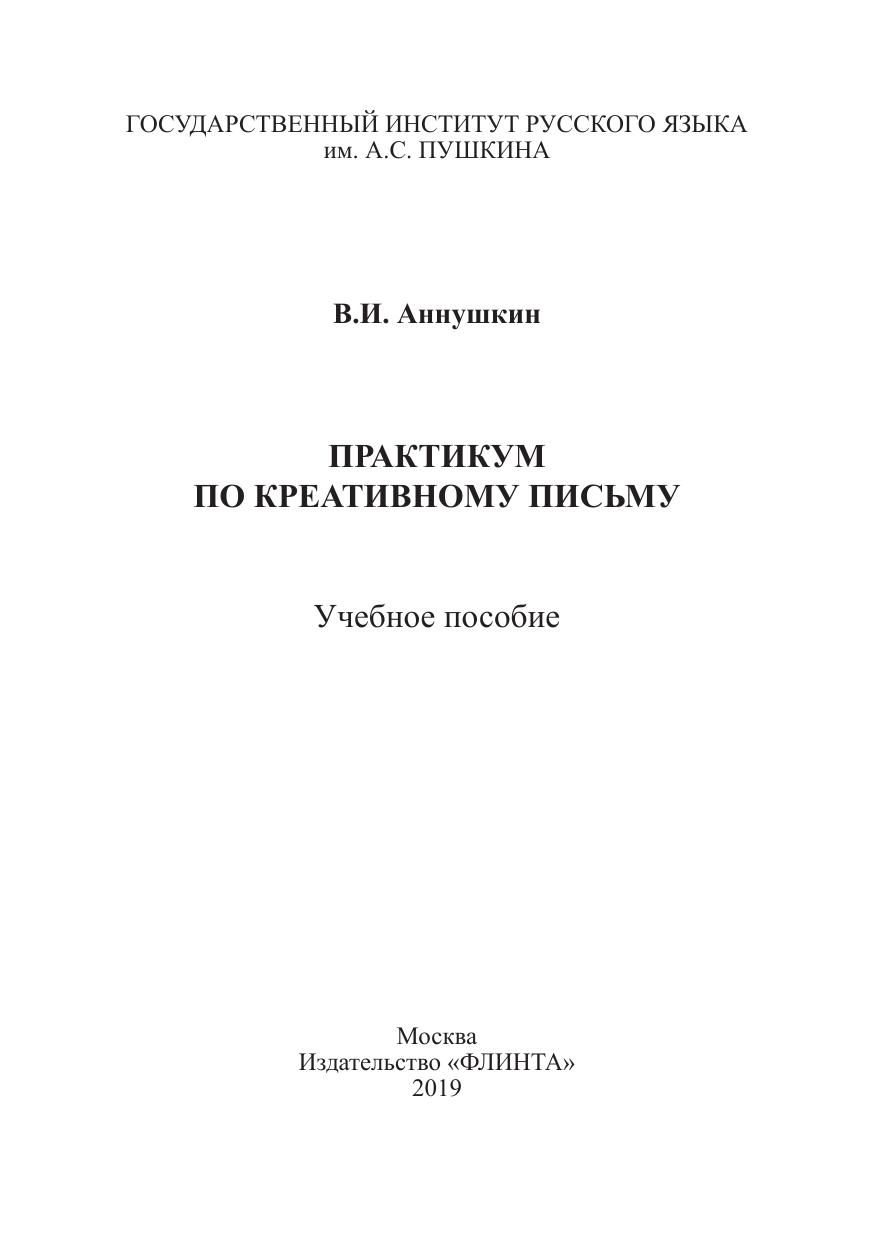 ГОСУДАРСТВЕННЫЙ ИНСТИТУТ РУССКОГО ЯЗЫКА
им. А.С. ПУШКИНА

В.И. Аннушкин

ПРАКТИКУМ
ПО КРЕАТИВНОМУ ПИСЬМУ

Учебное пособие

Москва
Издательство «ФЛИНТА»
2019